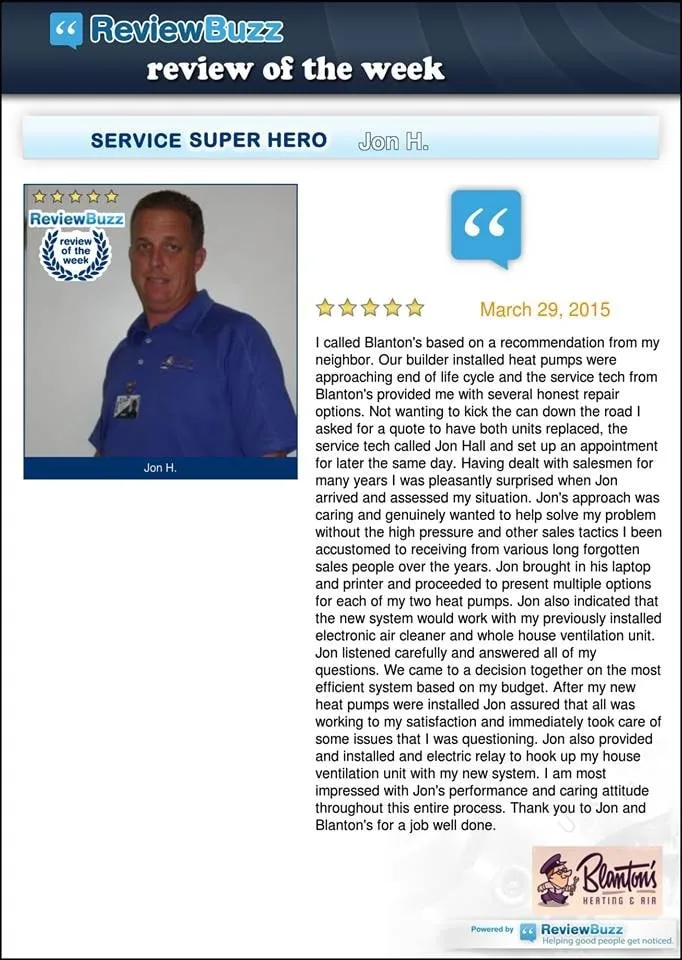 ReviewBuzz
review of the week

SERVICE SUPER HERO Jon H.

ReviewBuzz
review of the week

Jon H.

March 29, 2015

I called Blanton's based on a recommendation from my neighbor. Our builder installed heat pumps were approaching end of life cycle and the service tech from Blanton's provided me with several honest repair options. Not wanting to kick the can down the road I asked for a quote to have both units replaced, the service tech called Jon Hall and set up an appointment for later the same day. Having dealt with salesmen for many years I was pleasantly surprised when Jon arrived and assessed my situation. Jon's approach was caring and genuinely wanted to help solve my problem without the high pressure and other sales tactics I been accustomed to receiving from various long forgotten sales people over the years. Jon brought in his laptop and printer and proceeded to present multiple options for each of my two heat pumps. Jon also indicated that the new system would work with my previously installed electronic air cleaner and whole house ventilation unit. Jon listened carefully and answered all of my questions. We came to a decision together on the most efficient system based on my budget. After my new heat pumps were installed Jon assured that all was working to my satisfaction and immediately took care of some issues that I was questioning. Jon also provided and installed and electric relay to hook up my house ventilation unit with my new system. I am most impressed with Jon's performance and caring attitude throughout this entire process. Thank you to Jon and Blanton's for a job well done.

Blanton's
HEATING & AIR

Powered by ReviewBuzz
Helping good people get noticed.